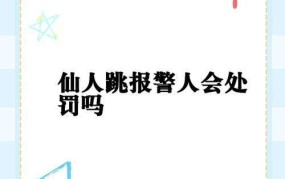 仙人跳报警人会处罚吗